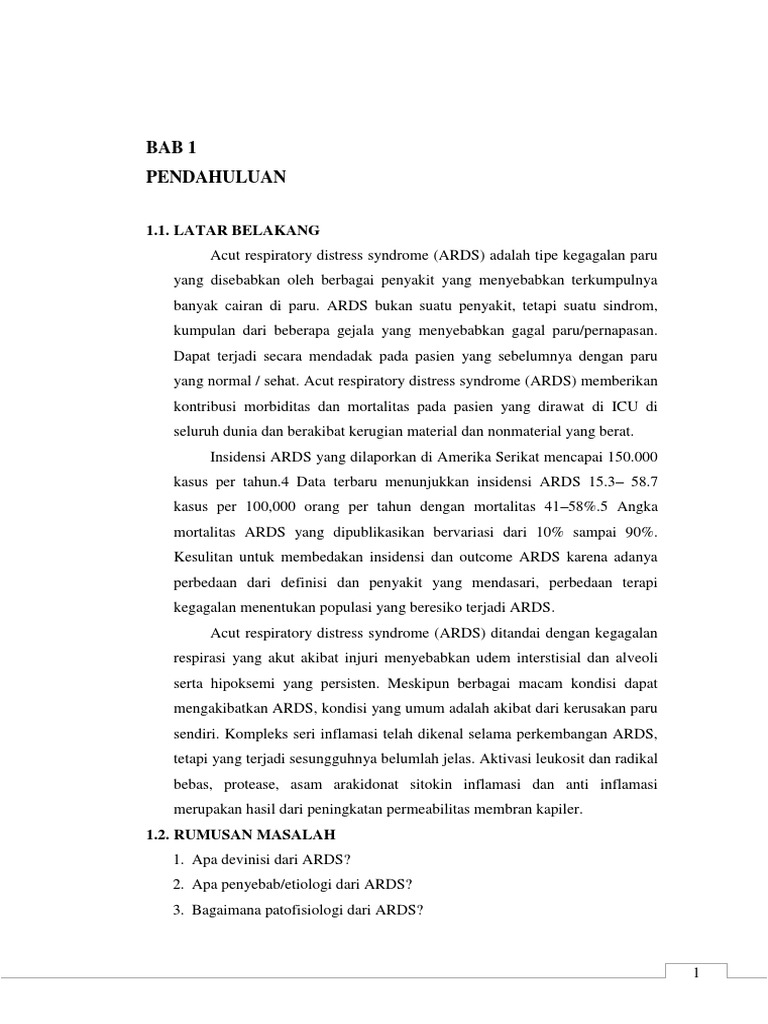 BAB 1
PENDAHULUAN

1.1. LATAR BELAKANG

Acut respiratory distress syndrome (ARDS) adalah tipe kegagalan paru yang disebabkan oleh berbagai penyakit yang menyebabkan terkumpulnya banyak cairan di paru. ARDS bukan suatu penyakit, tetapi suatu sindrom, kumpulan dari beberapa gejala yang menyebabkan gagal paru/pernapasan. Dapat terjadi secara mendadak pada pasien yang sebelumnya dengan paru yang normal / sehat. Acut respiratory distress syndrome (ARDS) memberikan kontribusi morbiditas dan mortalitas pada pasien yang dirawat di ICU di seluruh dunia dan berakibat kerugian material dan nonmaterial yang berat.

Insidensi ARDS yang dilaporkan di Amerika Serikat mencapai 150.000 kasus per tahun.4 Data terbaru menunjukkan insidensi ARDS 15.3– 58.7 kasus per 100,000 orang per tahun dengan mortalitas 41–58%.5 Angka mortalitas ARDS yang dipublikasikan bervariasi dari 10% sampai 90%. Kesulitan untuk membedakan insidensi dan outcome ARDS karena adanya perbedaan dari definisi dan penyakit yang mendasari, perbedaan terapi kegagalan menentukan populasi yang beresiko terjadi ARDS.

Acut respiratory distress syndrome (ARDS) ditandai dengan kegagalan respirasi yang akut akibat injuri menyebabkan udem interstisial dan alveoli serta hipoksemi yang persisten. Meskipun berbagai macam kondisi dapat mengakibatkan ARDS, kondisi yang umum adalah akibat dari kerusakan paru sendiri. Kompleks seri inflamasi telah dikenal selama perkembangan ARDS, tetapi yang terjadi sesungguhnya belumlah jelas. Aktivasi leukosit dan radikal bebas, protease, asam arakidonat sitokin inflamasi dan anti inflamasi merupakan hasil dari peningkatan permeabilitas membran kapiler.

1.2. RUMUSAN MASALAH

1. Apa devinisi dari ARDS?
2. Apa penyebab/etiologi dari ARDS?
3. Bagaimana patofisiologi dari ARDS?

1